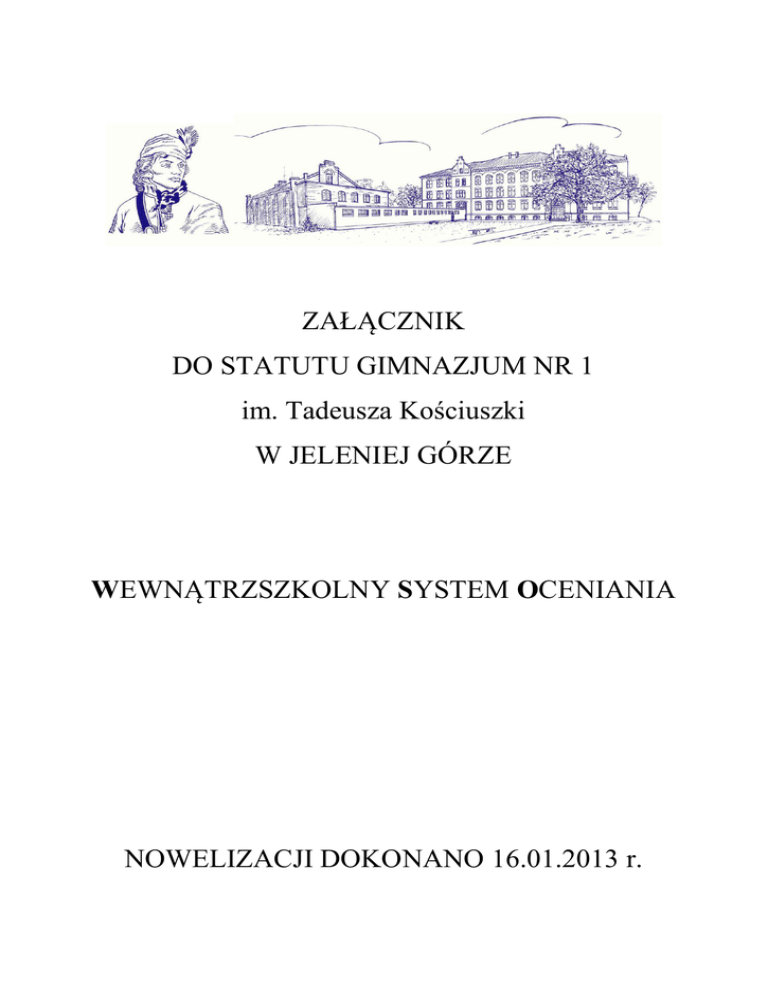 ZAŁĄCZNIK
DO STATUTU GIMNAZJUM NR 1
im. Tadeusza Kościuszki
W JELENIEJ GÓRZE

WEWNĄTRZSZKOLNY SYSTEM OCENIANIA

NOWELIZACJI DOKONANO 16.01.2013 r.